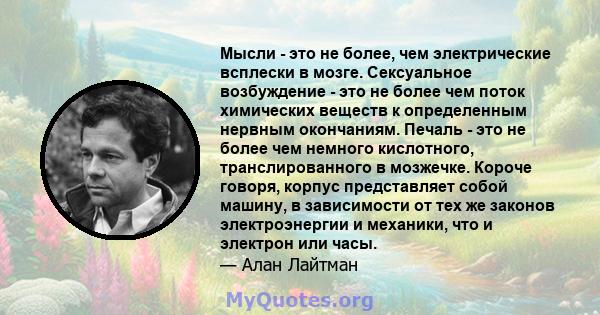 Мысли - это не более, чем электрические всплески в мозге. Сексуальное возбуждение - это не более чем поток химических веществ к определенным нервным окончаниям. Печаль - это не более чем немного кислотного, транслированного в мозжечке. Короче говоря, корпус представляет собой машину, в зависимости от тех же законов электроэнергии и механики, что и электрон или часы.
— Алан Лайтман

MyQuotes.org